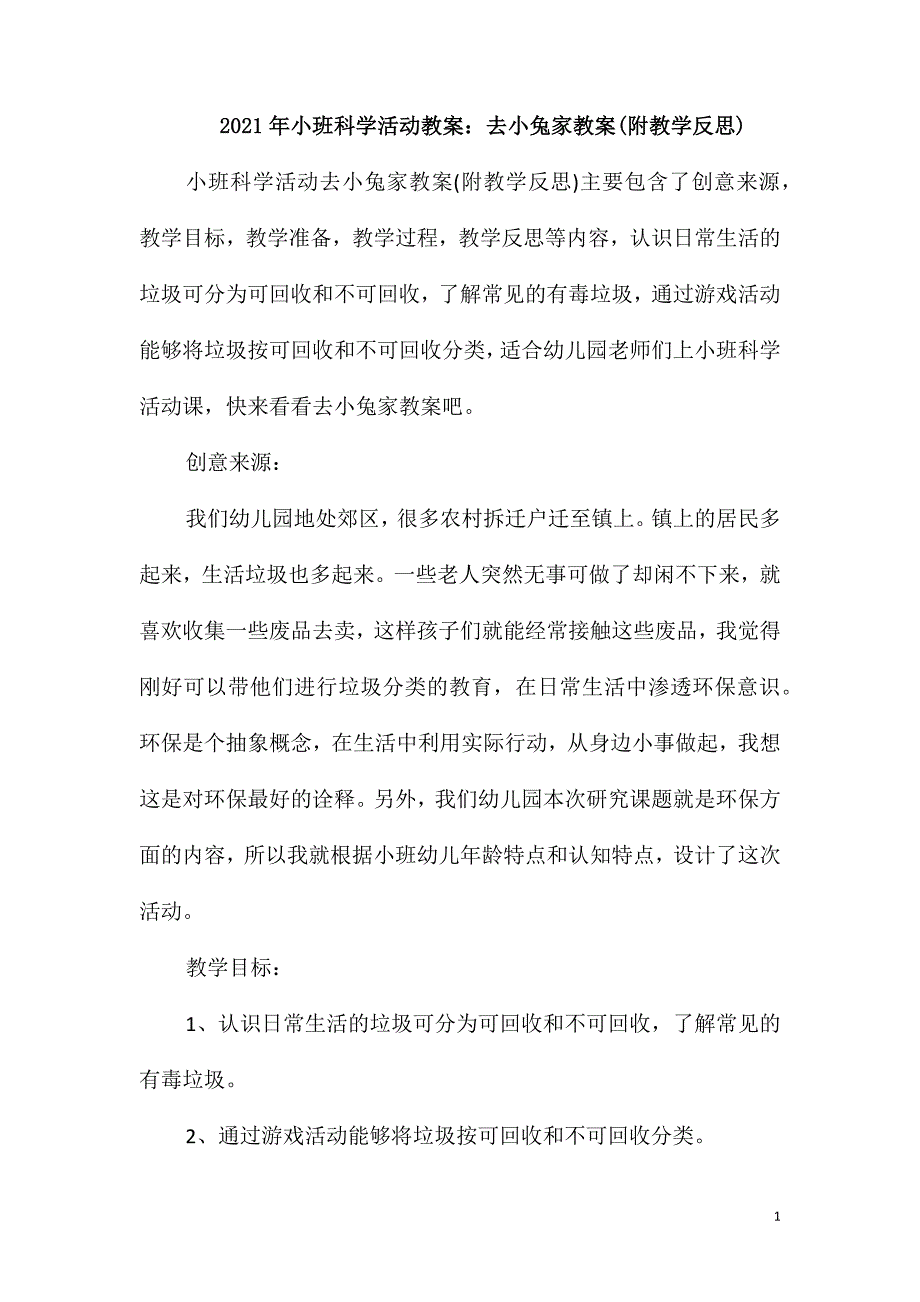 2021年小班科学活动教案：去小兔家教案(附教学反思)

小班科学活动去小兔家教案(附教学反思)主要包含了创意来源，教学目标，教学准备，教学过程，教学反思等内容，认识日常生活的垃圾可分为可回收和不可回收，了解常见的有毒垃圾，通过游戏活动能够将垃圾按可回收和不可回收分类，适合幼儿园老师们上小班科学活动课，快来看看去小兔家教案吧。

创意来源：

我们幼儿园地处郊区，很多农村拆迁户迁至镇上。镇上的居民多起来，生活垃圾也多起来。一些老人突然无事可做了却闲不下来，就喜欢收集一些废品去卖，这样孩子们就能经常接触这些废品，我觉得刚好可以带他们进行垃圾分类的教育，在日常生活中渗透环保意识。环保是个抽象概念，在生活中利用实际行动，从身边小事做起，我想这是对环保最好的诠释。另外，我们幼儿园本次研究课题就是环保方面的内容，所以我就根据小班幼儿年龄特点和认知特点，设计了这次活动。

教学目标：

1、认识日常生活的垃圾可分为可回收和不可回收，了解常见的有毒垃圾。

2、通过游戏活动能够将垃圾按可回收和不可回收分类。

1